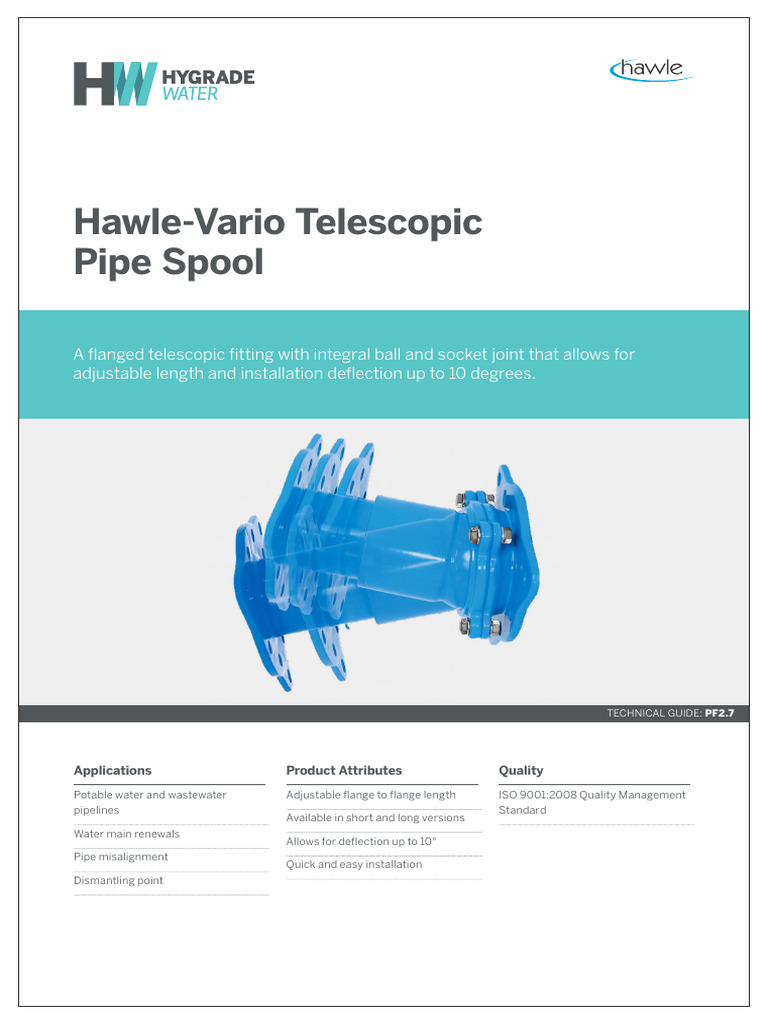 HW HYGRADE WATER

hawle

Hawle-Vario Telescopic Pipe Spool

A flanged telescopic fitting with integral ball and socket joint that allows for adjustable length and installation deflection up to 10 degrees.

TECHNICAL GUIDE: PF2.7

Applications

Potable water and wastewater pipelines

Water main renewals

Pipe misalignment

Dismantling point

Product Attributes

Adjustable flange to flange length

Available in short and long versions

Allows for deflection up to 10°

Quick and easy installation

Quality

ISO 9001:2008 Quality Management Standard